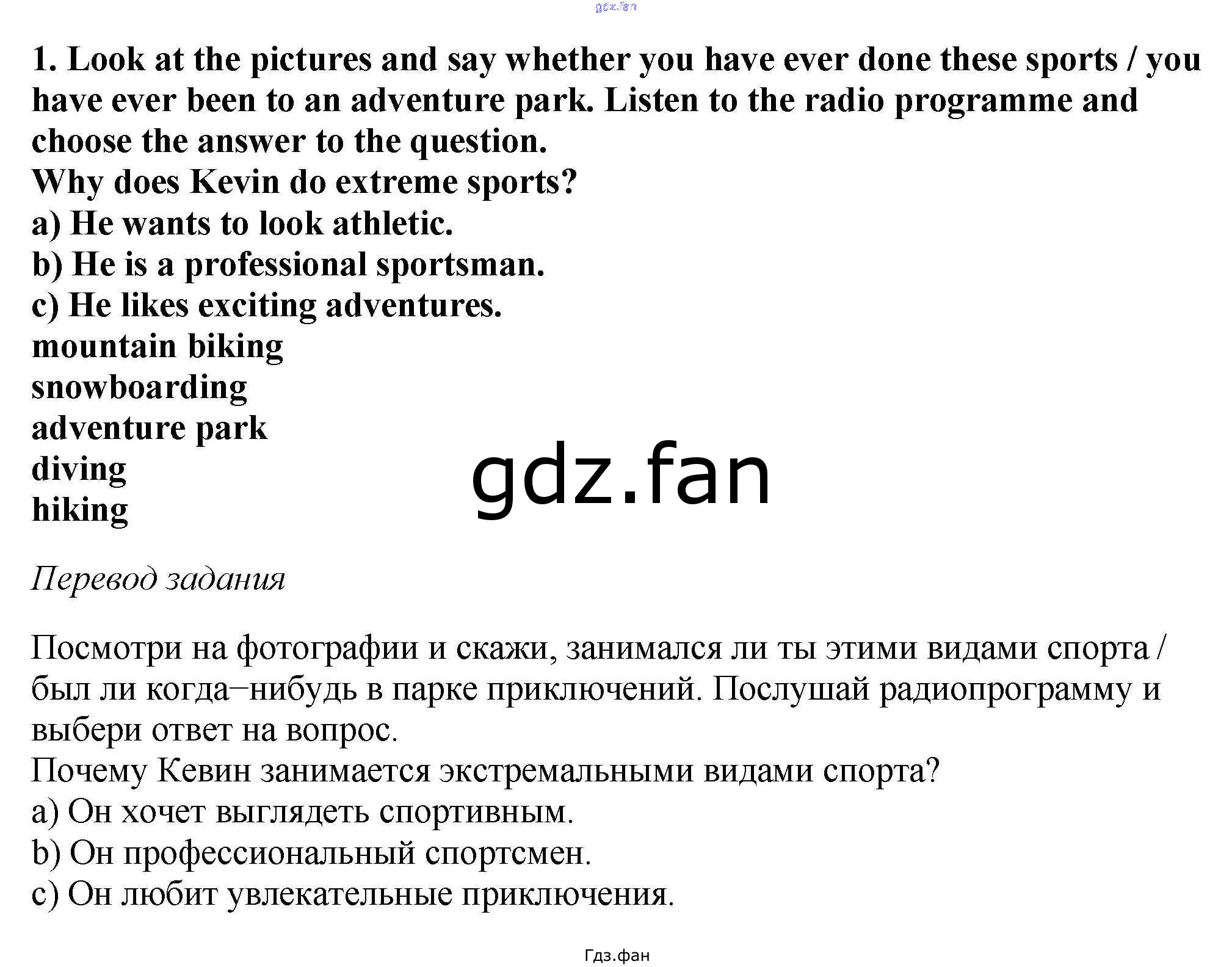 1. Look at the pictures and say whether you have ever done these sports / you have ever been to an adventure park. Listen to the radio programme and choose the answer to the question.
Why does Kevin do extreme sports?
a) He wants to look athletic.
b) He is a professional sportsman.
c) He likes exciting adventures.
mountain biking
snowboarding
adventure park
diving
hiking

Перевод задания

Посмотри на фотографии и скажи, занимался ли ты этими видами спорта / был ли когда–нибудь в парке приключений. Послушай радиопрограмму и выбери ответ на вопрос.
Почему Кевин занимается экстремальными видами спорта?
a) Он хочет выглядеть спортивным.
b) Он профессиональный спортсмен.
c) Он любит увлекательные приключения.

Гдз.фан

gdz.fan